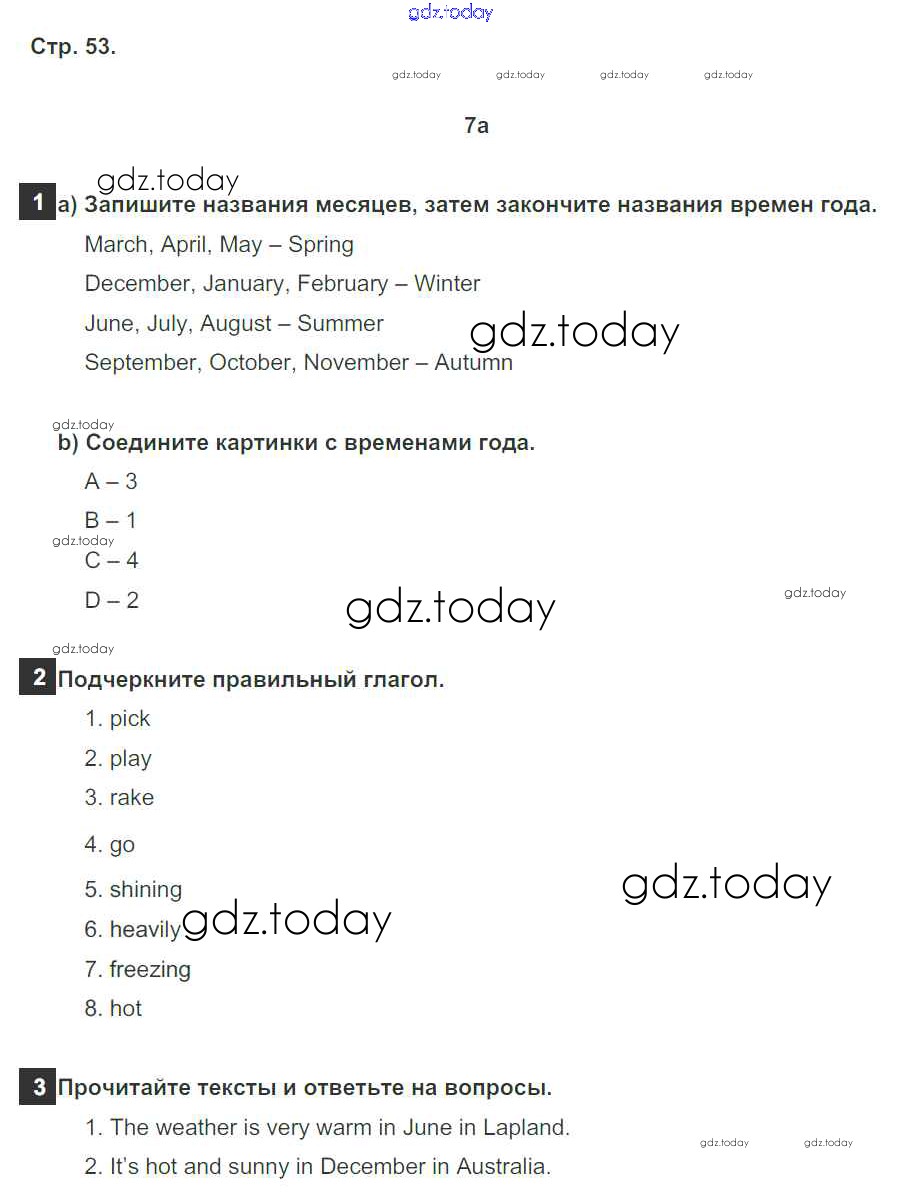 gdz.today

Стр. 53.

gdz.today gdz.today gdz.today gdz.today

7a

gdz.today

1 a) Запишите названия месяцев, затем закончите названия времен года.

March, April, May – Spring

December, January, February – Winter

June, July, August – Summer

gdz.today

September, October, November – Autumn

gdz.today

b) Соедините картинки с временами года.

A – 3

B – 1

gdz.today

C – 4

D – 2

gdz.today

gdz.today

gdz.today

2 Подчеркните правильный глагол.

1. pick

2. play

3. rake

4. go

5. shining

gdz.today

6. heavily

gdz.today

7. freezing

8. hot

3 Прочитайте тексты и ответьте на вопросы.

1. The weather is very warm in June in Lapland.

gdz.today gdz.today

2. It's hot and sunny in December in Australia.